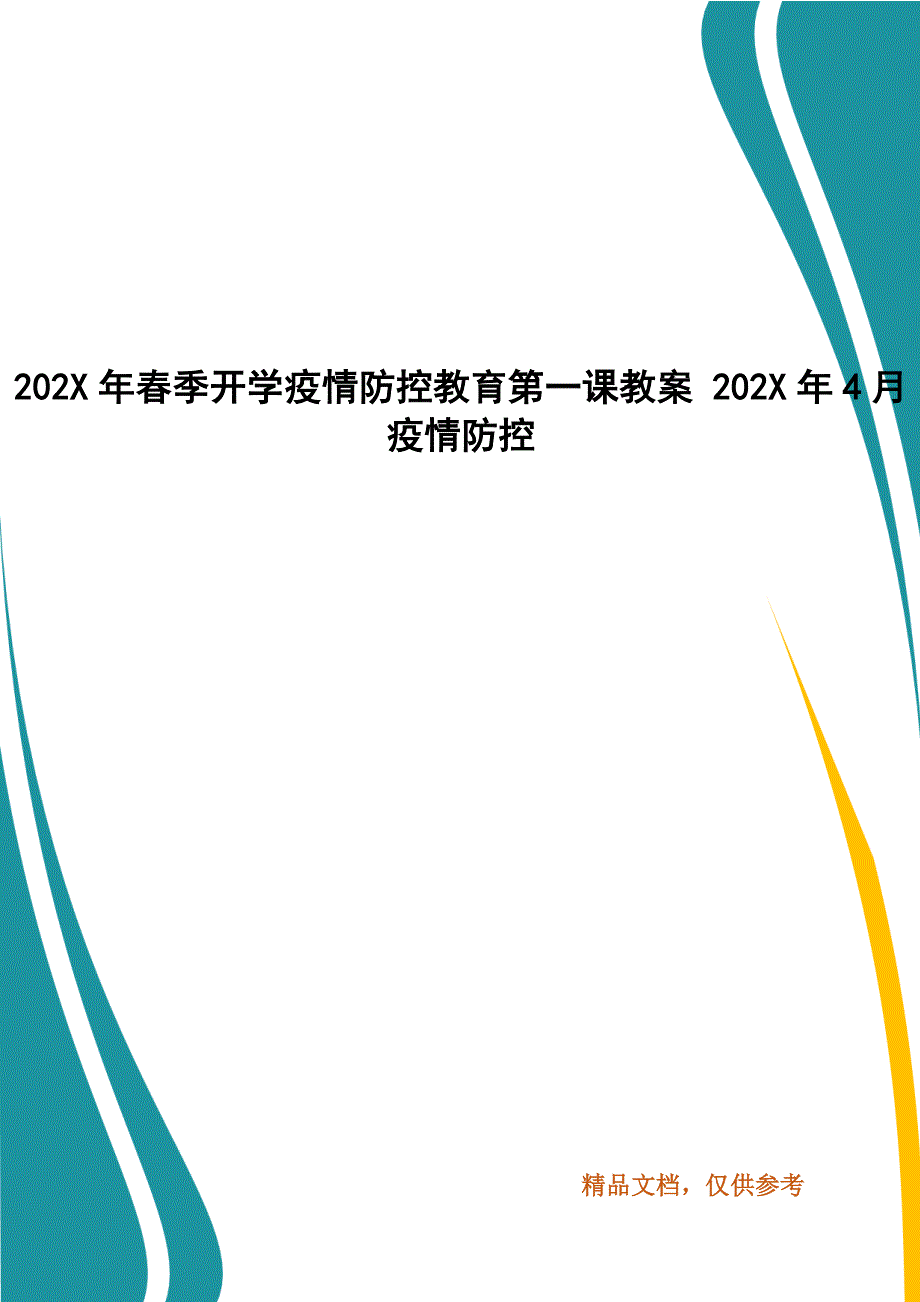 202X 年春季开学疫情防控教育第一课教案 202X 年 4 月疫情防控

精品文档，仅供参考